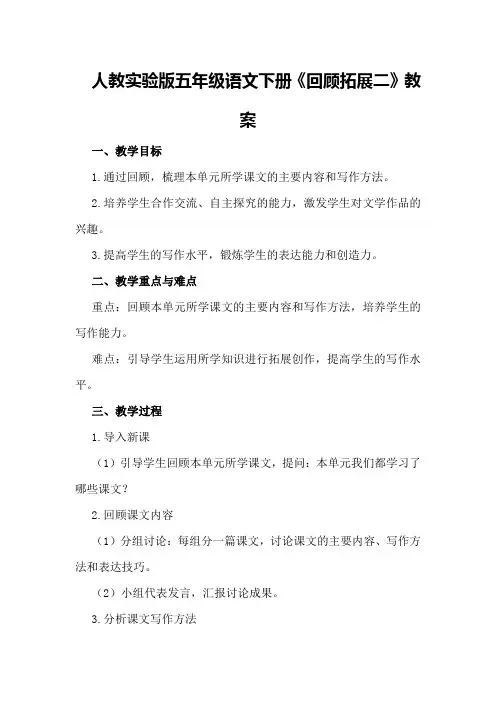 人教实验版五年级语文下册《回顾拓展二》教案

一、教学目标

1.通过回顾，梳理本单元所学课文的主要内容和写作方法。

2.培养学生合作交流、自主探究的能力，激发学生对文学作品的兴趣。

3.提高学生的写作水平，锻炼学生的表达能力和创造力。

二、教学重点与难点

重点：回顾本单元所学课文的主要内容和写作方法，培养学生的写作能力。

难点：引导学生运用所学知识进行拓展创作，提高学生的写作水平。

三、教学过程

1.导入新课

（1）引导学生回顾本单元所学课文，提问：本单元我们都学习了哪些课文？

2.回顾课文内容

（1）分组讨论：每组分一篇课文，讨论课文的主要内容、写作方法和表达技巧。

（2）小组代表发言，汇报讨论成果。

3.分析课文写作方法